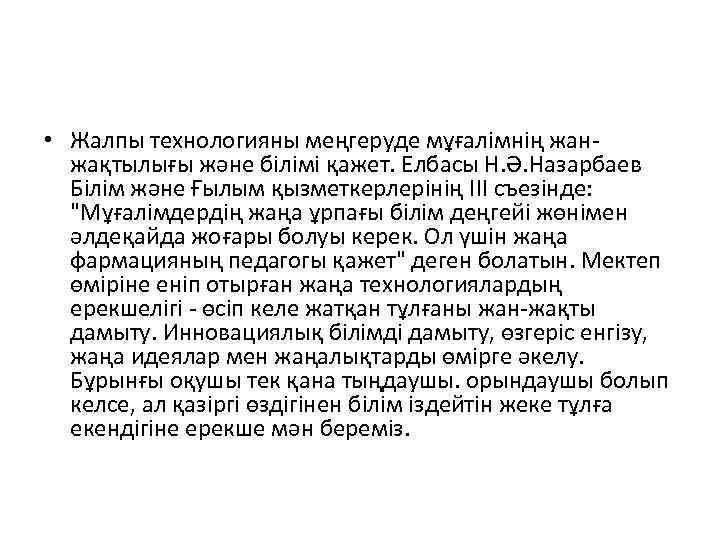 • Жалпы технологияны меңгеруде мұғалімнің жан-жақтылығы және білімі қажет. Елбасы Н.Ә.Назарбаев Білім және Ғылым қызметкерлерінің ІІІ съезінде: "Мұғалімдердің жаңа ұрпағы білім деңгейі жөнімен әлдеқайда жоғары болуы керек. Ол үшін жаңа фармацияның педагогы қажет" деген болатын. Мектеп өміріне еніп отырған жаңа технологиялардың ерекшелігі - өсіп келе жатқан тұлғаны жан-жақты дамыту. Инновациялық білімді дамыту, өзгеріс енгізу, жаңа идеялар мен жаңалықтарды өмірге әкелу. Бұрынғы оқушы тек қана тыңдаушы. орындаушы болып келсе, ал қазіргі өздігінен білім іздейтін жеке тұлға екендігіне ерекше мән береміз.